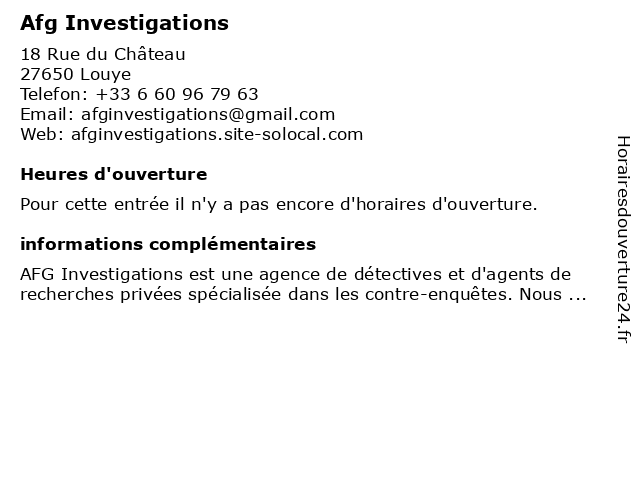 Afg Investigations

18 Rue du Château
27650 Louye
Telefon: +33 6 60 96 79 63
Email: afginvestigations@gmail.com
Web: afginvestigations.site-solocal.com

Heures d'ouverture

Pour cette entrée il n'y a pas encore d'horaires d'ouverture.

informations complémentaires

AFG Investigations est une agence de détectives et d'agents de recherches privées spécialisée dans les contre-enquêtes. Nous ...

Horairesdouverture24.fr